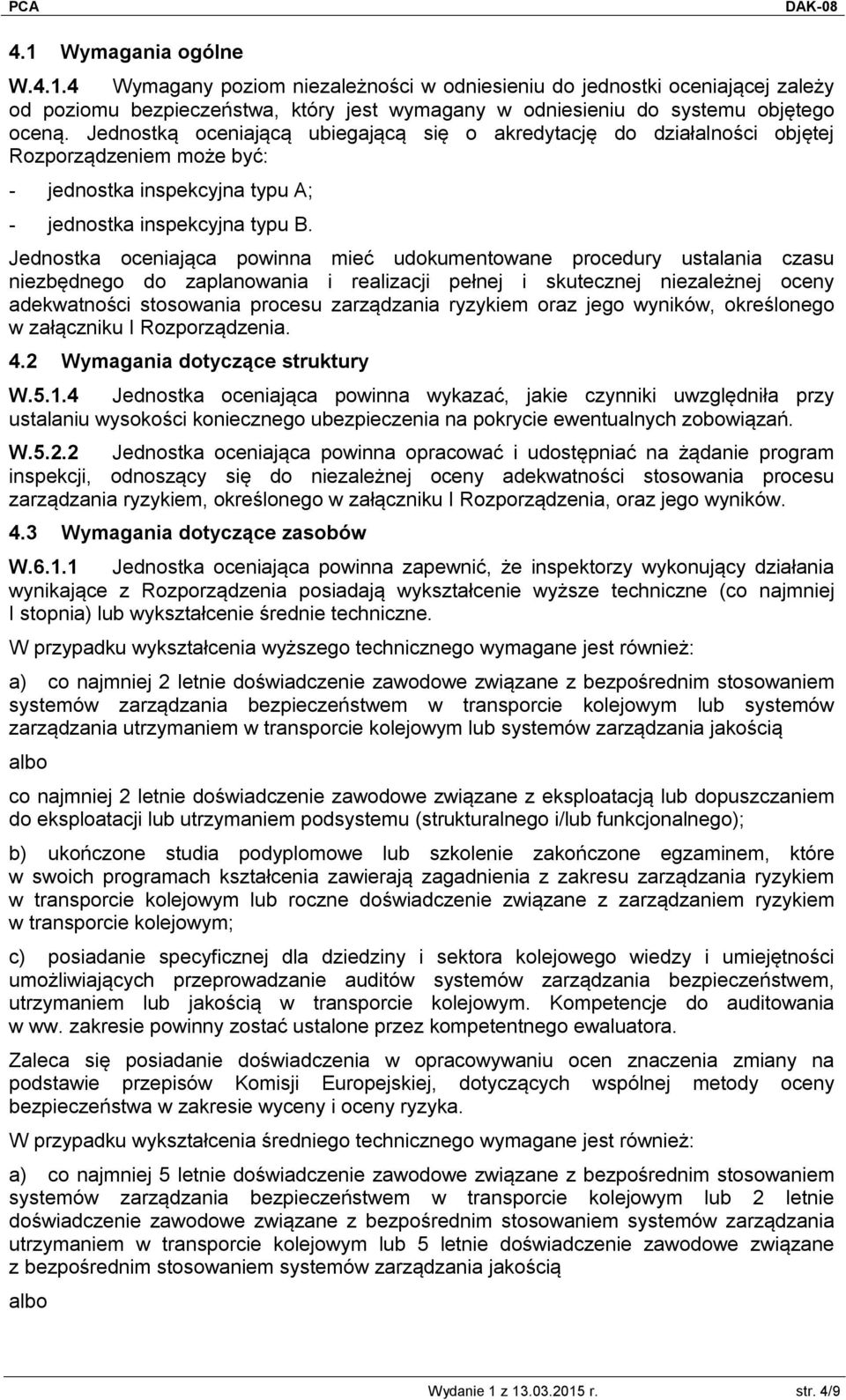 PCA DAK-08

4.1 Wymagania ogólne

W.4.1.4 Wymagany poziom niezależności w odniesieniu do jednostki oceniającej zależy od poziomu bezpieczeństwa, który jest wymagany w odniesieniu do systemu objętego oceną. Jednostką oceniającą ubiegającą się o akredytację do działalności objętej Rozporządzeniem może być:

- jednostka inspekcyjna typu A;

- jednostka inspekcyjna typu B.

Jednostka oceniająca powinna mieć udokumentowane procedury ustalania czasu niezbędnego do zaplanowania i realizacji pełnej i skutecznej niezależnej oceny adekwatności stosowania procesu zarządzania ryzykiem oraz jego wyników, określonego w załączniku I Rozporządzenia.

4.2 Wymagania dotyczące struktury

W.5.1.4 Jednostka oceniająca powinna wykazać, jakie czynniki uwzględniła przy ustalaniu wysokości koniecznego ubezpieczenia na pokrycie ewentualnych zobowiązań.

W.5.2.2 Jednostka oceniająca powinna opracować i udostępniać na żądanie program inspekcji, odnoszący się do niezależnej oceny adekwatności stosowania procesu zarządzania ryzykiem, określonego w załączniku I Rozporządzenia, oraz jego wyników.

4.3 Wymagania dotyczące zasobów

W.6.1.1 Jednostka oceniająca powinna zapewnić, że inspektorzy wykonujący działania wynikające z Rozporządzenia posiadają wykształcenie wyższe techniczne (co najmniej I stopnia) lub wykształcenie średnie techniczne.

W przypadku wykształcenia wyższego technicznego wymagane jest również:

a) co najmniej 2 letnie doświadczenie zawodowe związane z bezpośrednim stosowaniem systemów zarządzania bezpieczeństwem w transporcie kolejowym lub systemów zarządzania utrzymaniem w transporcie kolejowym lub systemów zarządzania jakością

albo

co najmniej 2 letnie doświadczenie zawodowe związane z eksploatacją lub dopuszczaniem do eksploatacji lub utrzymaniem podsystemu (strukturalnego i/lub funkcjonalnego);

b) ukończone studia podyplomowe lub szkolenie zakończone egzaminem, które w swoich programach kształcenia zawierają zagadnienia z zakresu zarządzania ryzykiem w transporcie kolejowym lub roczne doświadczenie związane z zarządzaniem ryzykiem w transporcie kolejowym;

c) posiadanie specyficznej dla dziedziny i sektora kolejowego wiedzy i umiejętności umożliwiających przeprowadzanie auditów systemów zarządzania bezpieczeństwem, utrzymaniem lub jakością w transporcie kolejowym. Kompetencje do auditowania w ww. zakresie powinny zostać ustalone przez kompetentnego ewaluatora.

Zaleca się posiadanie doświadczenia w opracowywaniu ocen znaczenia zmiany na podstawie przepisów Komisji Europejskiej, dotyczących wspólnej metody oceny bezpieczeństwa w zakresie wyceny i oceny ryzyka.

W przypadku wykształcenia średniego technicznego wymagane jest również:

a) co najmniej 5 letnie doświadczenie zawodowe związane z bezpośrednim stosowaniem systemów zarządzania bezpieczeństwem w transporcie kolejowym lub 2 letnie doświadczenie zawodowe związane z bezpośrednim stosowaniem systemów zarządzania utrzymaniem w transporcie kolejowym lub 5 letnie doświadczenie zawodowe związane z bezpośrednim stosowaniem systemów zarządzania jakością

albo

Wydanie 1 z 13.03.2015 r. str. 4/9